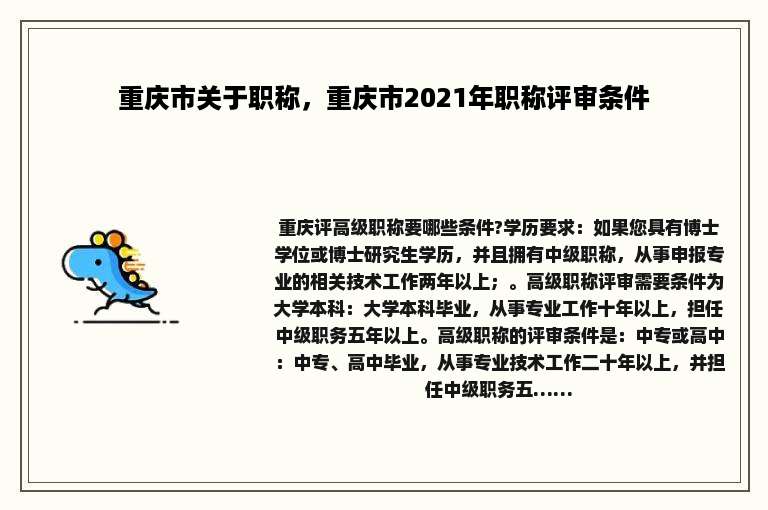 重庆市关于职称，重庆市2021年职称评审条件

重庆评高级职称要哪些条件?学历要求：如果您具有博士学位或博士研究生学历，并且拥有中级职称，从事申报专业的相关技术工作两年以上；。高级职称评审需要条件为大学本科：大学本科毕业，从事专业工作十年以上，担任中级职务五年以上。高级职称的评审条件是：中专或高中：中专、高中毕业，从事专业技术工作二十年以上，并担任中级职务五......